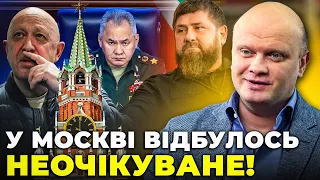 У МОСКВІ ВІДБУЛОСЬ НЕОЧІКУВАНЕ!